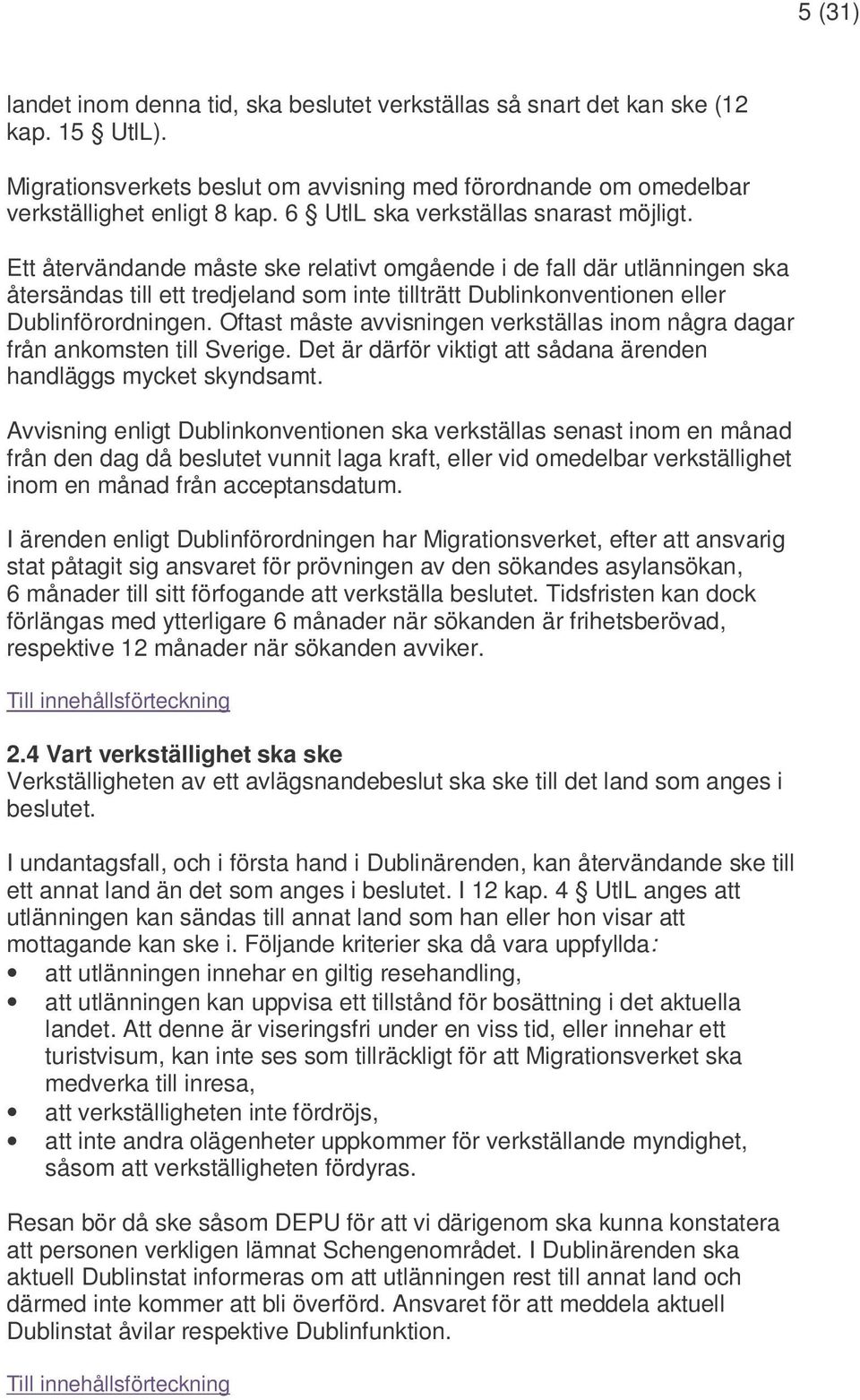 5 (31)

landet inom denna tid, ska beslutet verkställas så snart det kan ske (12 kap. 15 § UtlL).

Migrationsverkets beslut om avvisning med förordnande om omedelbar verkställighet enligt 8 kap. 6 § UtlL ska verkställas snarast möjligt.

Ett återvändande måste ske relativt omgående i de fall där utlänningen ska återsändas till ett tredjeland som inte tillträtt Dublinkonventionen eller Dublinförordningen. Oftast måste avvisningen verkställas inom några dagar från ankomsten till Sverige. Det är därför viktigt att sådana ärenden handläggs mycket skyndsamt.

Avvisning enligt Dublinkonventionen ska verkställas senast inom en månad från den dag då beslutet vunnit laga kraft, eller vid omedelbar verkställighet inom en månad från acceptansdatum.

I ärenden enligt Dublinförordningen har Migrationsverket, efter att ansvarig stat påtagit sig ansvaret för prövningen av den sökandes asylansökan, 6 månader till sitt förfogande att verkställa beslutet. Tidsfristen kan dock förlängas med ytterligare 6 månader när sökanden är frihetsberövad, respektive 12 månader när sökanden avviker.

Till innehållsförteckning

2.4 Vart verkställighet ska ske
Verkställigheten av ett avlägsnandebeslut ska ske till det land som anges i beslutet.

I undantagsfall, och i första hand i Dublinärenden, kan återvändande ske till ett annat land än det som anges i beslutet. I 12 kap. 4 § UtlL anges att utlänningen kan sändas till annat land som han eller hon visar att mottagande kan ske i. Följande kriterier ska då vara uppfyllda:
• att utlänningen innehar en giltig resehandling,
• att utlänningen kan uppvisa ett tillstånd för bosättning i det aktuella landet. Att denne är viseringsfri under en viss tid, eller innehar ett turistvisum, kan inte ses som tillräckligt för att Migrationsverket ska medverka till inresa,
• att verkställigheten inte fördröjs,
• att inte andra olägenheter uppkommer för verkställande myndighet, såsom att verkställigheten fördyras.

Resan bör då ske såsom DEPU för att vi därigenom ska kunna konstatera att personen verkligen lämnat Schengenområdet. I Dublinärenden ska aktuell Dublinstat informeras om att utlänningen rest till annat land och därmed inte kommer att bli överförd. Ansvaret för att meddela aktuell Dublinstat åvilar respektive Dublinfunktion.

Till innehållsförteckning